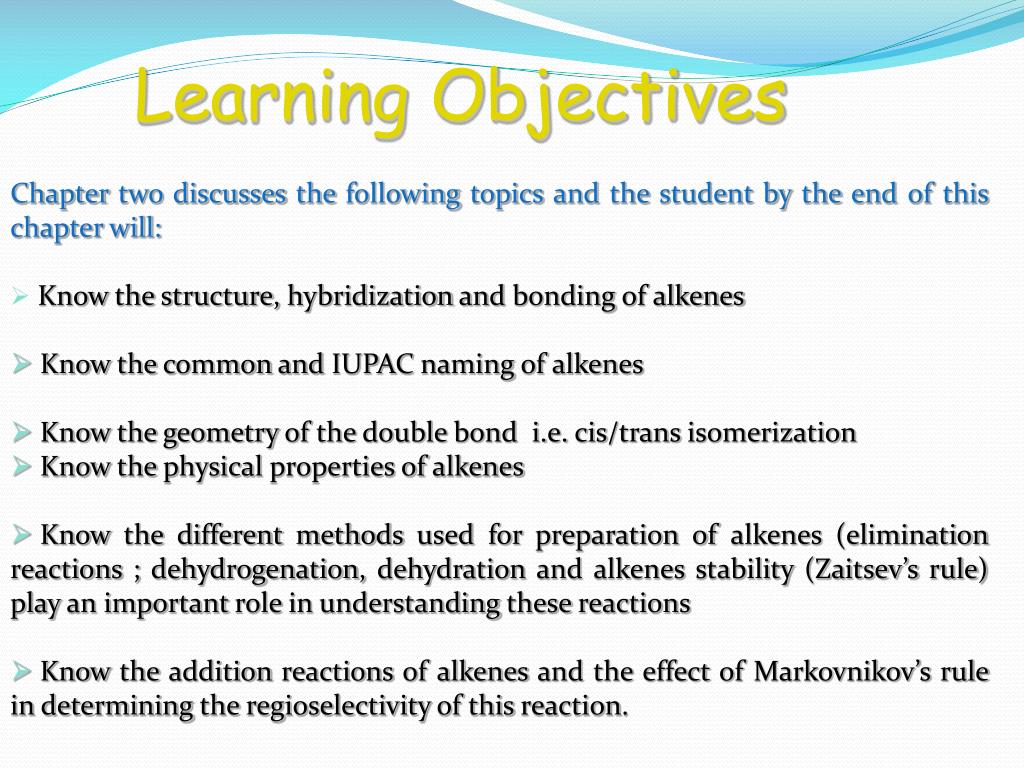 Learning Objectives

Chapter two discusses the following topics and the student by the end of this chapter will:

➢ Know the structure, hybridization and bonding of alkenes

➢ Know the common and IUPAC naming of alkenes

➢ Know the geometry of the double bond i.e. cis/trans isomerization
➢ Know the physical properties of alkenes

➢ Know the different methods used for preparation of alkenes (elimination reactions ; dehydrogenation, dehydration and alkenes stability (Zaitsev's rule) play an important role in understanding these reactions

➢ Know the addition reactions of alkenes and the effect of Markovnikov's rule in determining the regioselectivity of this reaction.